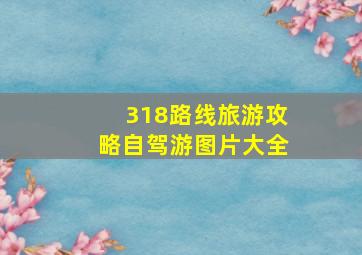 318路线旅游攻略自驾游图片大全